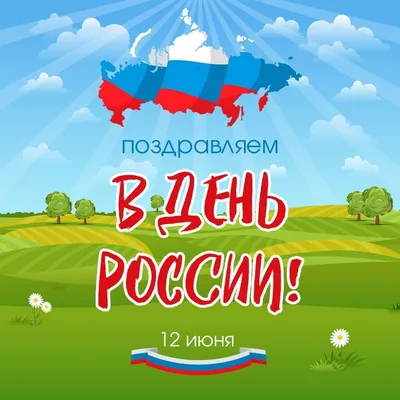 поздравляем

В ДЕНЬ РОССИИ!

12 июня